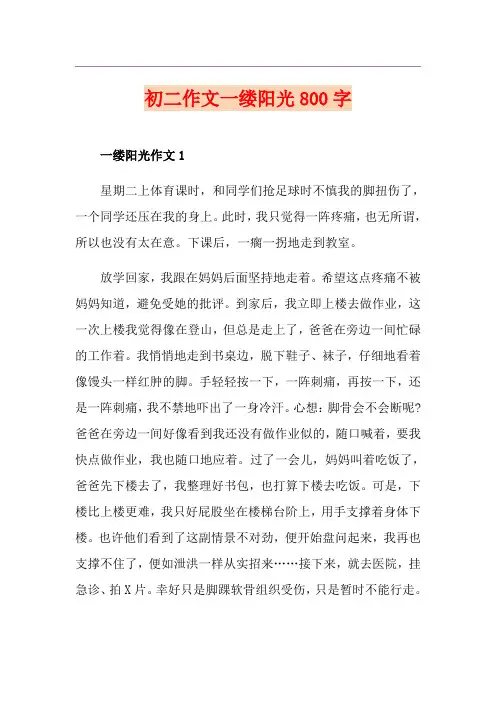 初二作文一缕阳光800字

一缕阳光作文1

星期二上体育课时，和同学们抢足球时不慎我的脚扭伤了，一个同学还压在我的身上。此时，我只觉得一阵疼痛，也无所谓，所以也没有太在意。下课后，一瘸一拐地走到教室。

放学回家，我跟在妈妈后面坚持地走着。希望这点疼痛不被妈妈知道，避免受她的批评。到家后，我立即上楼去做作业，这一次上楼我觉得像在登山，但总是走上了，爸爸在旁边一间忙碌的工作着。我悄悄地走到书桌边，脱下鞋子、袜子，仔细地看着像馒头一样红肿的脚。手轻轻按一下，一阵刺痛，再按一下，还是一阵刺痛，我不禁地吓出了一身冷汗。心想：脚骨会不会断呢？爸爸在旁边一间好像看到我还没有做作业似的，随口喊着，要我快点做作业，我也随口地应着。过了一会儿，妈妈叫着吃饭了，爸爸先下楼去了，我整理好书包，也打算下楼去吃饭。可是，下楼比上楼更难，我只好屁股坐在楼梯台阶上，用手支撑着身体下楼。也许他们看到了这副情景不对劲，便开始盘问起来，我再也支撑不住了，便如泄洪一样从实招来……接下来，就去医院，挂急诊、拍X片。幸好只是脚踝软骨组织受伤，只是暂时不能行走。